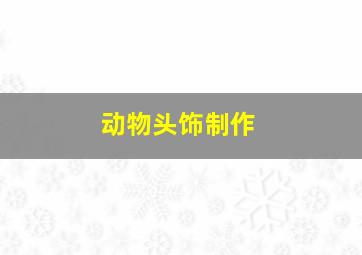 动物头饰制作